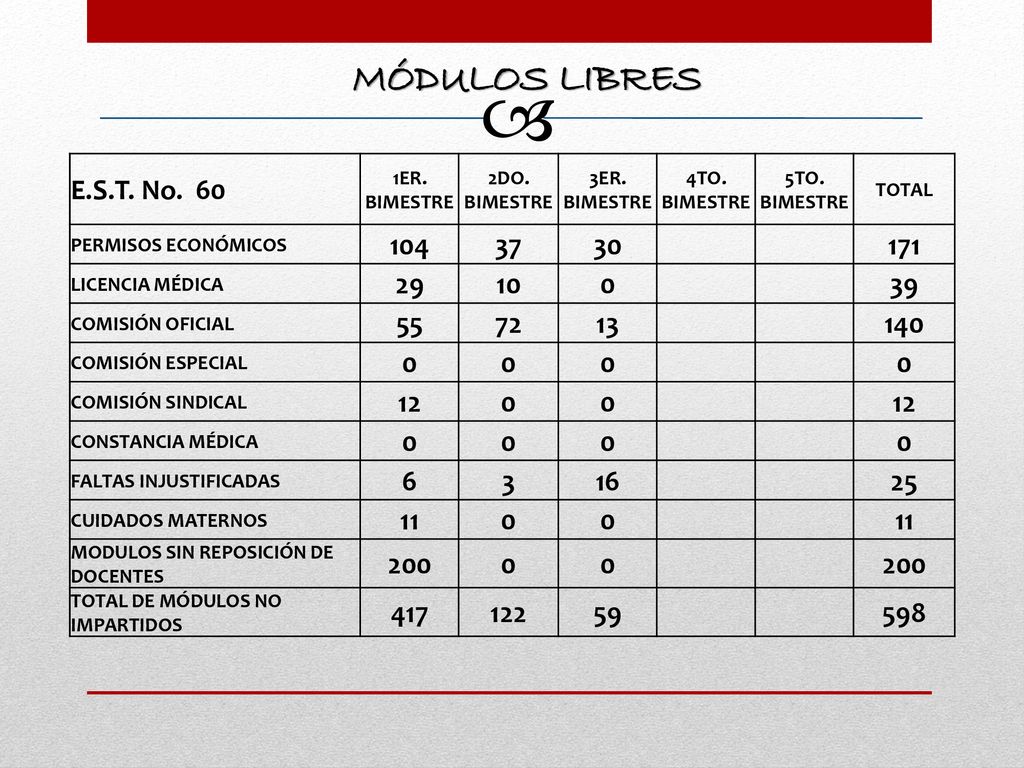 MÓDULOS LIBRES

| E.S.T. No. 60 | 1ER. BIMESTRE | 2DO. BIMESTRE | 3ER. BIMESTRE | 4TO. BIMESTRE | 5TO. BIMESTRE | TOTAL |
|---|---|---|---|---|---|---|
| PERMISOS ECONÓMICOS | 104 | 37 | 30 | | | 171 |
| LICENCIA MÉDICA | 29 | 10 | 0 | | | 39 |
| COMISIÓN OFICIAL | 55 | 72 | 13 | | | 140 |
| COMISIÓN ESPECIAL | 0 | 0 | 0 | | | 0 |
| COMISIÓN SINDICAL | 12 | 0 | 0 | | | 12 |
| CONSTANCIA MÉDICA | 0 | 0 | 0 | | | 0 |
| FALTAS INJUSTIFICADAS | 6 | 3 | 16 | | | 25 |
| CUIDADOS MATERNOS | 11 | 0 | 0 | | | 11 |
| MODULOS SIN REPOSICIÓN DE DOCENTES | 200 | 0 | 0 | | | 200 |
| TOTAL DE MÓDULOS NO IMPARTIDOS | 417 | 122 | 59 | | | 598 |